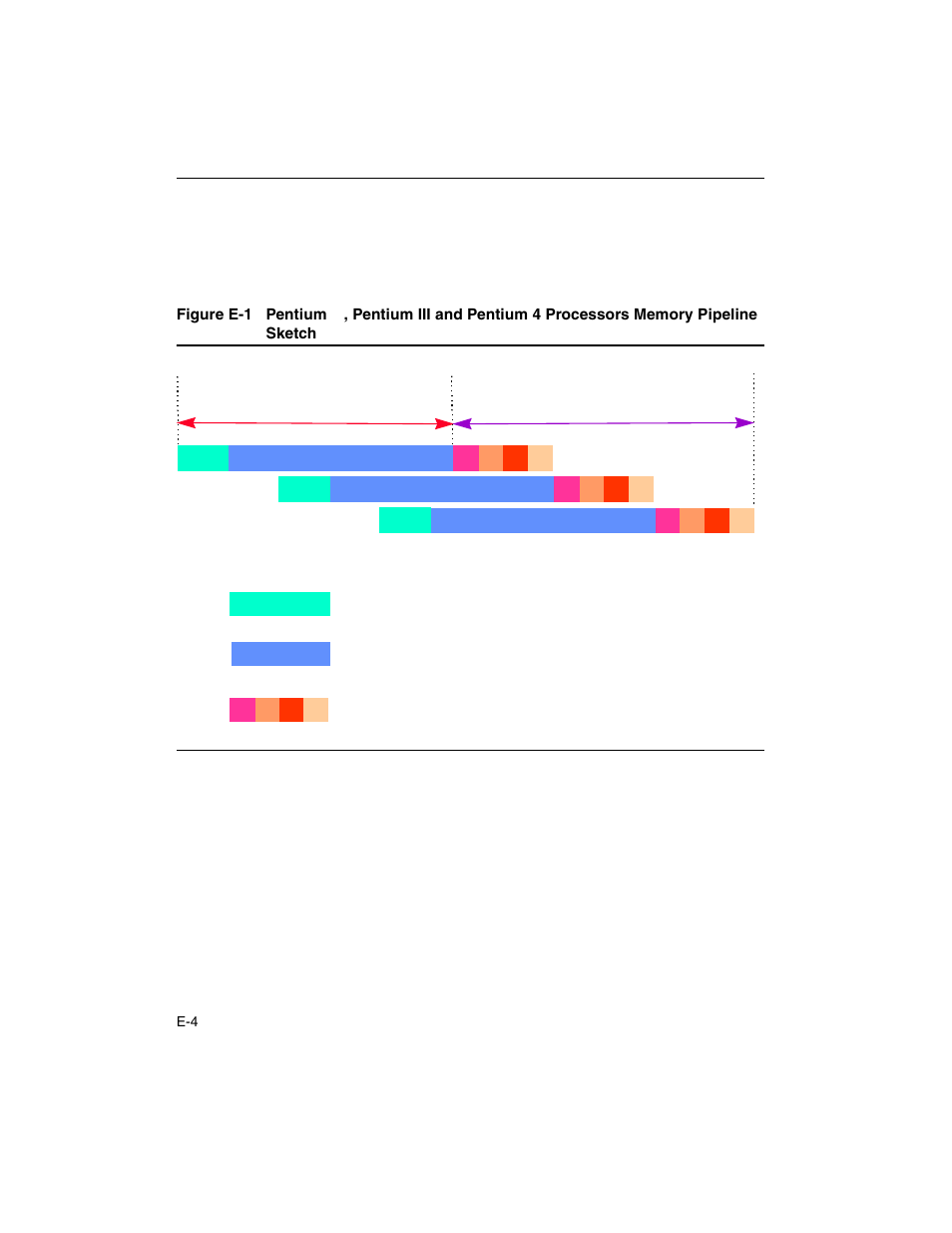 Figure E-1 Pentium , Pentium III and Pentium 4 Processors Memory Pipeline Sketch

E-4